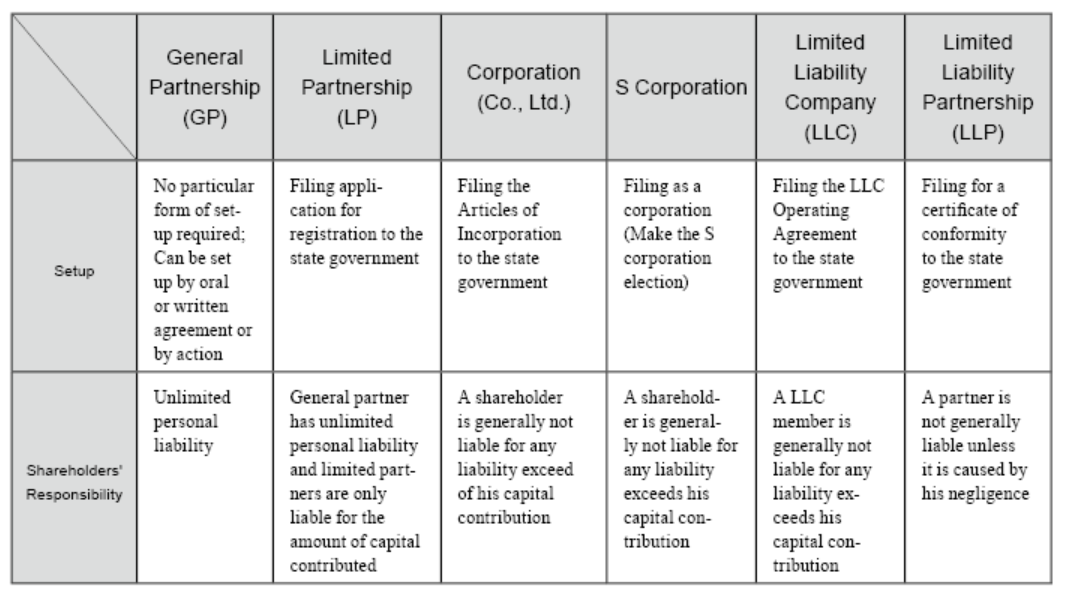 | | General Partnership (GP) | Limited Partnership (LP) | Corporation (Co., Ltd.) | S Corporation | Limited Liability Company (LLC) | Limited Liability Partnership (LLP) |
|---|---|---|---|---|---|---|
| Setup | No particular form of setup required; Can be set up by oral or written agreement or by action | Filing application for registration to the state government | Filing the Articles of Incorporation to the state government | Filing as a corporation (Make the S corporation election) | Filing the LLC Operating Agreement to the state government | Filing for a certificate of conformity to the state government |
| Shareholders' Responsibility | Unlimited personal liability | General partner has unlimited personal liability and limited partners are only liable for the amount of capital contributed | A shareholder is generally not liable for any liability exceed of his capital contribution | A shareholder is generally not liable for any liability exceeds his capital contribution | A LLC member is generally not liable for any liability exceeds his capital contribution | A partner is not generally liable unless it is caused by his negligence |